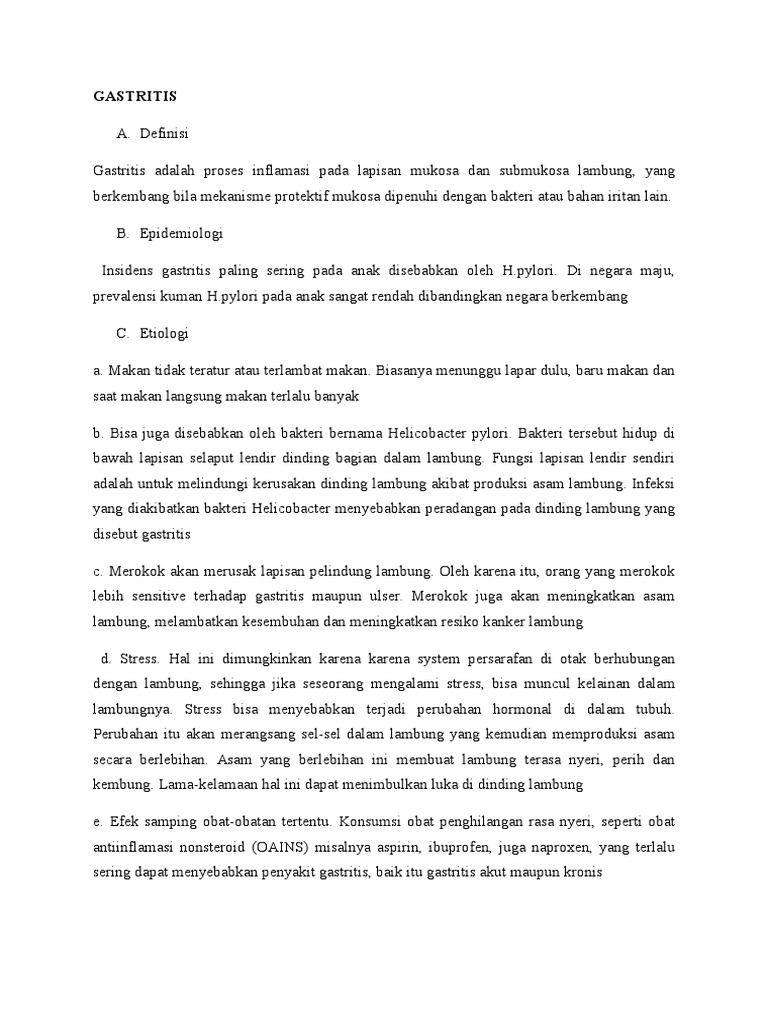 GASTRITIS

A. Definisi

Gastritis adalah proses inflamasi pada lapisan mukosa dan submukosa lambung, yang berkembang bila mekanisme protektif mukosa dipenuhi dengan bakteri atau bahan iritan lain.

B. Epidemiologi

Insidens gastritis paling sering pada anak disebabkan oleh H.pylori. Di negara maju, prevalensi kuman H.pylori pada anak sangat rendah dibandingkan negara berkembang

C. Etiologi

a. Makan tidak teratur atau terlambat makan. Biasanya menunggu lapar dulu, baru makan dan saat makan langsung makan terlalu banyak

b. Bisa juga disebabkan oleh bakteri bernama Helicobacter pylori. Bakteri tersebut hidup di bawah lapisan selaput lendir dinding bagian dalam lambung. Fungsi lapisan lendir sendiri adalah untuk melindungi kerusakan dinding lambung akibat produksi asam lambung. Infeksi yang diakibatkan bakteri Helicobacter menyebabkan peradangan pada dinding lambung yang disebut gastritis

c. Merokok akan merusak lapisan pelindung lambung. Oleh karena itu, orang yang merokok lebih sensitive terhadap gastritis maupun ulser. Merokok juga akan meningkatkan asam lambung, melambatkan kesembuhan dan meningkatkan resiko kanker lambung

d. Stress. Hal ini dimungkinkan karena karena system persarafan di otak berhubungan dengan lambung, sehingga jika seseorang mengalami stress, bisa muncul kelainan dalam lambungnya. Stress bisa menyebabkan terjadi perubahan hormonal di dalam tubuh. Perubahan itu akan merangsang sel-sel dalam lambung yang kemudian memproduksi asam secara berlebihan. Asam yang berlebihan ini membuat lambung terasa nyeri, perih dan kembung. Lama-kelamaan hal ini dapat menimbulkan luka di dinding lambung

e. Efek samping obat-obatan tertentu. Konsumsi obat penghilangan rasa nyeri, seperti obat antiinflamasi nonsteroid (OAINS) misalnya aspirin, ibuprofen, juga naproxen, yang terlalu sering dapat menyebabkan penyakit gastritis, baik itu gastritis akut maupun kronis